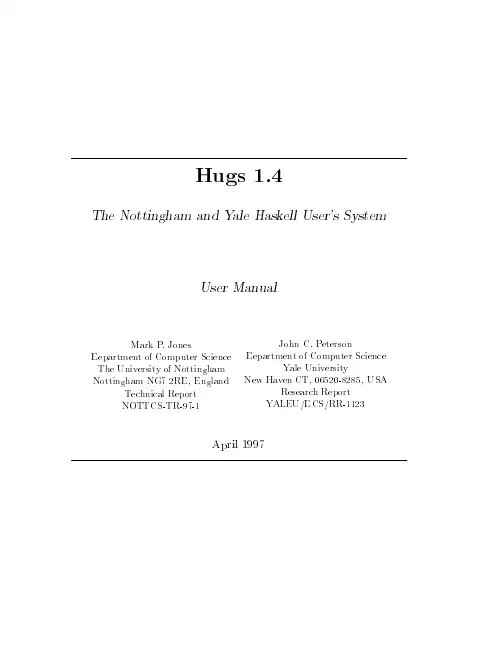 Hugs 1.4

The Nottingham and Yale Haskell User's System

User Manual

Mark P. Jones
Department of Computer Science
The University of Nottingham
Nottingham NG7 2RD, England
Technical Report
NOTTCS-TR-97-1

John C. Peterson
Department of Computer Science
Yale University
New Haven CT, 06520-8285, USA
Research Report
YALEU/DCS/RR-1123

April 1997